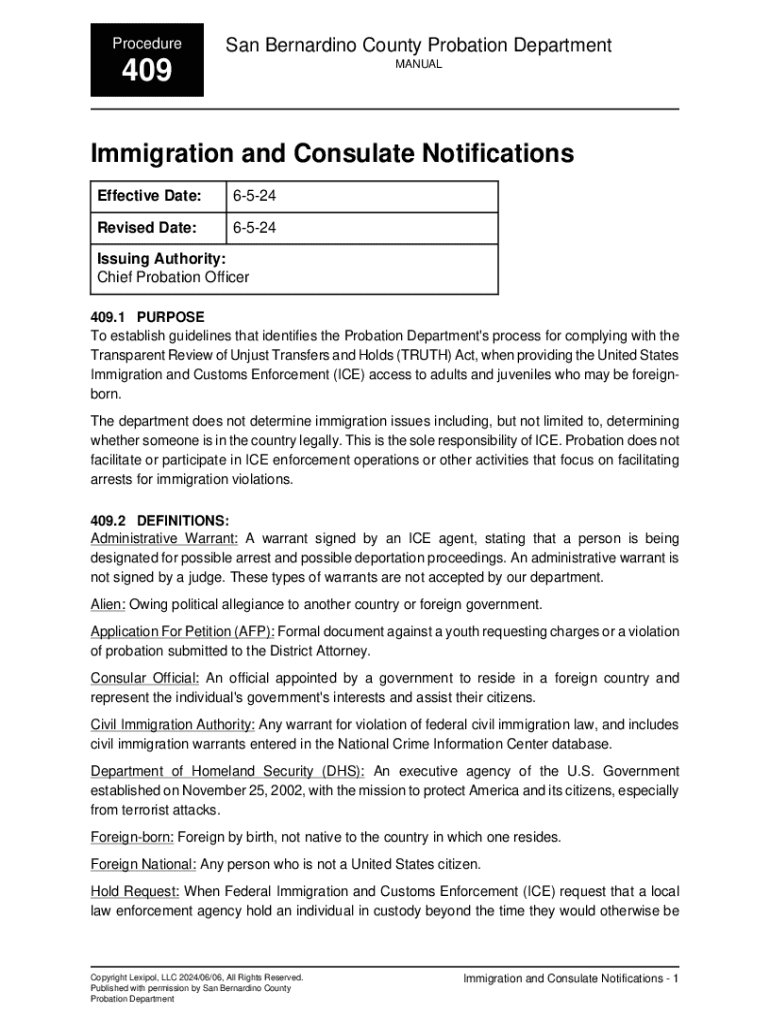 Procedure
409

San Bernardino County Probation Department
MANUAL

Immigration and Consulate Notifications

| Effective Date: | 6-5-24 |
|---|---|
| Revised Date: | 6-5-24 |
| Issuing Authority: Chief Probation Officer | |

409.1 PURPOSE
To establish guidelines that identifies the Probation Department's process for complying with the Transparent Review of Unjust Transfers and Holds (TRUTH) Act, when providing the United States Immigration and Customs Enforcement (ICE) access to adults and juveniles who may be foreign-born.

The department does not determine immigration issues including, but not limited to, determining whether someone is in the country legally. This is the sole responsibility of ICE. Probation does not facilitate or participate in ICE enforcement operations or other activities that focus on facilitating arrests for immigration violations.

409.2 DEFINITIONS:
Administrative Warrant: A warrant signed by an ICE agent, stating that a person is being designated for possible arrest and possible deportation proceedings. An administrative warrant is not signed by a judge. These types of warrants are not accepted by our department.

Alien: Owing political allegiance to another country or foreign government.

Application For Petition (AFP): Formal document against a youth requesting charges or a violation of probation submitted to the District Attorney.

Consular Official: An official appointed by a government to reside in a foreign country and represent the individual's government's interests and assist their citizens.

Civil Immigration Authority: Any warrant for violation of federal civil immigration law, and includes civil immigration warrants entered in the National Crime Information Center database.

Department of Homeland Security (DHS): An executive agency of the U.S. Government established on November 25, 2002, with the mission to protect America and its citizens, especially from terrorist attacks.

Foreign-born: Foreign by birth, not native to the country in which one resides.

Foreign National: Any person who is not a United States citizen.

Hold Request: When Federal Immigration and Customs Enforcement (ICE) request that a local law enforcement agency hold an individual in custody beyond the time they would otherwise be

Copyright Lexipol, LLC 2024/06/06, All Rights Reserved.
Published with permission by San Bernardino County Probation Department

Immigration and Consulate Notifications - 1